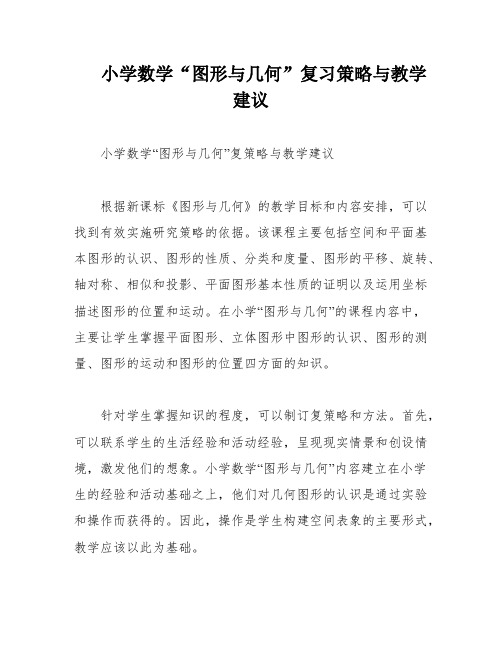 小学数学“图形与几何”复习策略与教学建议

小学数学“图形与几何”复策略与教学建议

根据新课标《图形与几何》的教学目标和内容安排，可以找到有效实施研究策略的依据。该课程主要包括空间和平面基本图形的认识、图形的性质、分类和度量、图形的平移、旋转、轴对称、相似和投影、平面图形基本性质的证明以及运用坐标描述图形的位置和运动。在小学“图形与几何”的课程内容中，主要让学生掌握平面图形、立体图形中图形的认识、图形的测量、图形的运动和图形的位置四方面的知识。

针对学生掌握知识的程度，可以制订复策略和方法。首先，可以联系学生的生活经验和活动经验，呈现现实情景和创设情境，激发他们的想象。小学数学“图形与几何”内容建立在小学生的经验和活动基础之上，他们对几何图形的认识是通过实验和操作而获得的。因此，操作是学生构建空间表象的主要形式，教学应该以此为基础。